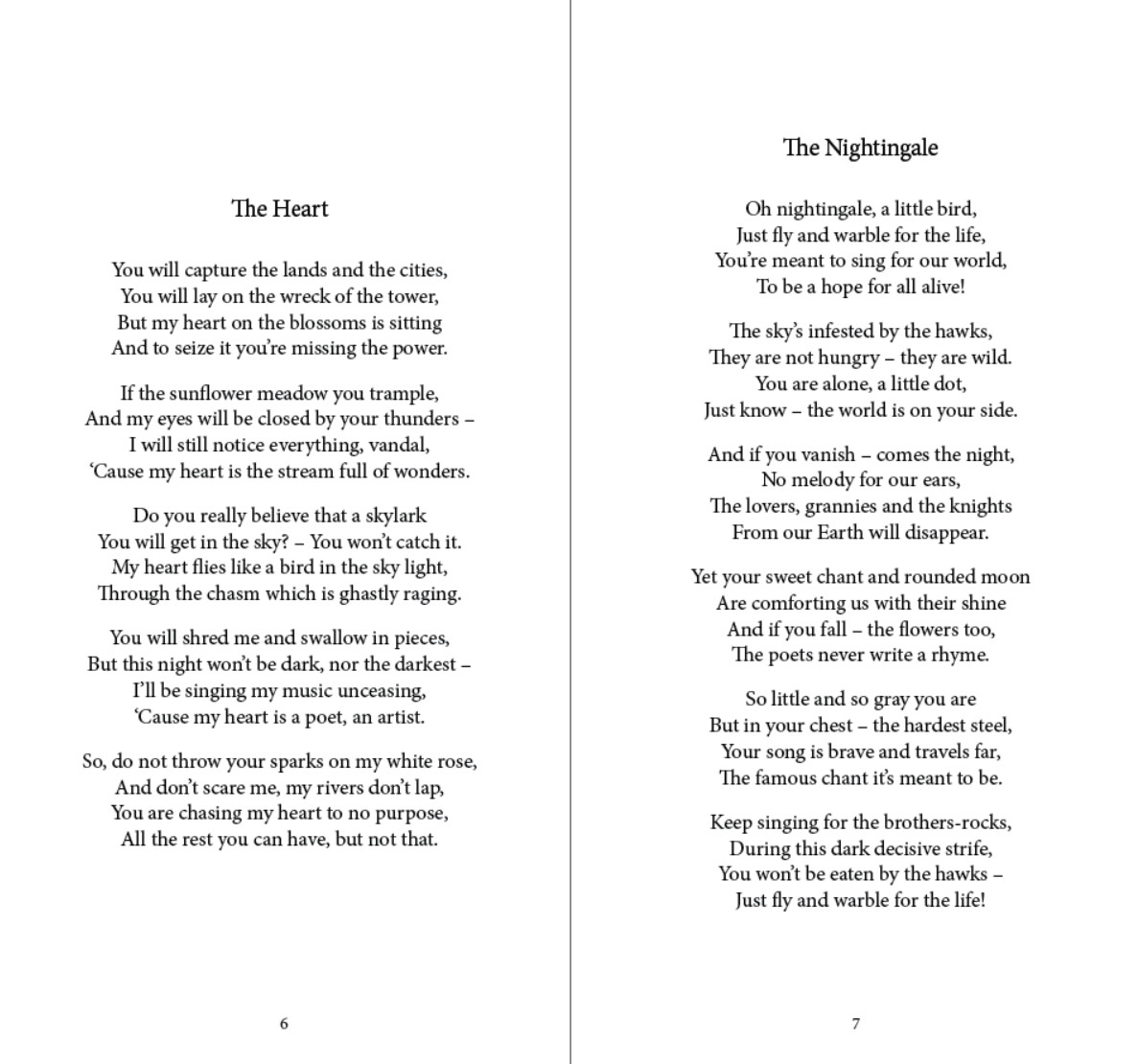 The Heart

You will capture the lands and the cities,
You will lay on the wreck of the tower,
But my heart on the blossoms is sitting
And to seize it you're missing the power.

If the sunflower meadow you trample,
And my eyes will be closed by your thunders –
I will still notice everything, vandal,
'Cause my heart is the stream full of wonders.

Do you really believe that a skylark
You will get in the sky? – You won't catch it.
My heart flies like a bird in the sky light,
Through the chasm which is ghastly raging.

You will shred me and swallow in pieces,
But this night won't be dark, nor the darkest –
I'll be singing my music unceasing,
'Cause my heart is a poet, an artist.

So, do not throw your sparks on my white rose,
And don't scare me, my rivers don't lap,
You are chasing my heart to no purpose,
All the rest you can have, but not that.

6

The Nightingale

Oh nightingale, a little bird,
Just fly and warble for the life,
You're meant to sing for our world,
To be a hope for all alive!

The sky's infested by the hawks,
They are not hungry – they are wild.
You are alone, a little dot,
Just know – the world is on your side.

And if you vanish – comes the night,
No melody for our ears,
The lovers, grannies and the knights
From our Earth will disappear.

Yet your sweet chant and rounded moon
Are comforting us with their shine
And if you fall – the flowers too,
The poets never write a rhyme.

So little and so gray you are
But in your chest – the hardest steel,
Your song is brave and travels far,
The famous chant it's meant to be.

Keep singing for the brothers-rocks,
During this dark decisive strife,
You won't be eaten by the hawks –
Just fly and warble for the life!

7